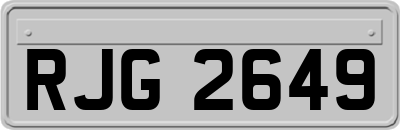 RJG 2649